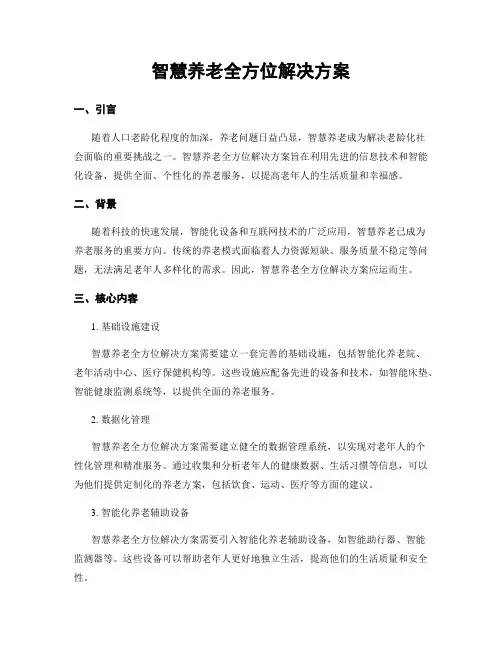 智慧养老全方位解决方案

一、引言

随着人口老龄化程度的加深，养老问题日益凸显，智慧养老成为解决老龄化社会面临的重要挑战之一。智慧养老全方位解决方案旨在利用先进的信息技术和智能化设备，提供全面、个性化的养老服务，以提高老年人的生活质量和幸福感。

二、背景

随着科技的快速发展，智能化设备和互联网技术的广泛应用，智慧养老已成为养老服务的重要方向。传统的养老模式面临着人力资源短缺、服务质量不稳定等问题，无法满足老年人多样化的需求。因此，智慧养老全方位解决方案应运而生。

三、核心内容

1. 基础设施建设

智慧养老全方位解决方案需要建立一套完善的基础设施，包括智能化养老院、老年活动中心、医疗保健机构等。这些设施应配备先进的设备和技术，如智能床垫、智能健康监测系统等，以提供全面的养老服务。

2. 数据化管理

智慧养老全方位解决方案需要建立健全的数据管理系统，以实现对老年人的个性化管理和精准服务。通过收集和分析老年人的健康数据、生活习惯等信息，可以为他们提供定制化的养老方案，包括饮食、运动、医疗等方面的建议。

3. 智能化养老辅助设备

智慧养老全方位解决方案需要引入智能化养老辅助设备，如智能助行器、智能监测器等。这些设备可以帮助老年人更好地独立生活，提高他们的生活质量和安全性。